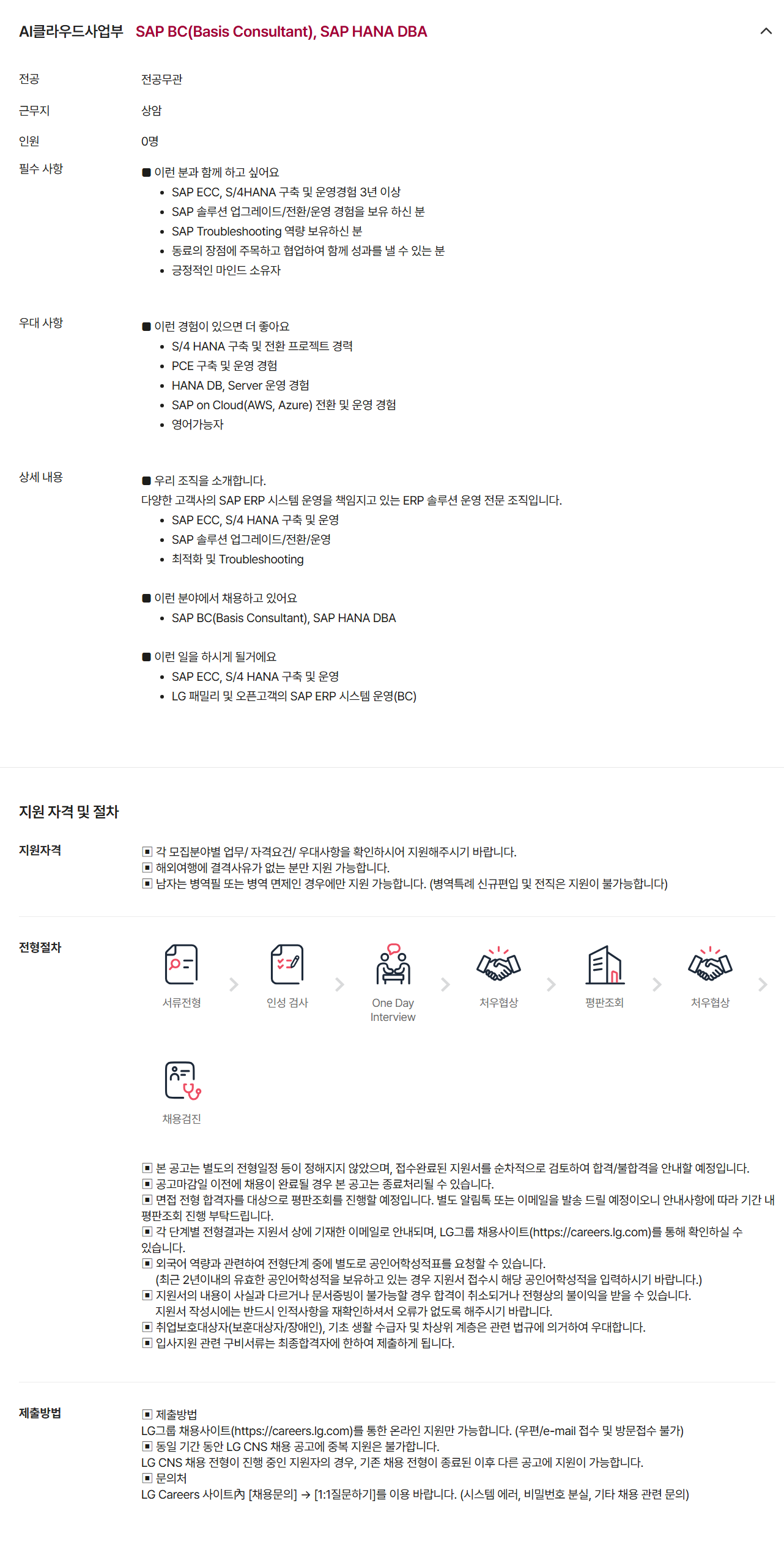 AI클라우드사업부 SAP BC(Basis Consultant), SAP HANA DBA

전공
전공무관

근무지
상암

인원
0명

필수 사항
■ 이런 분과 함께 하고 싶어요
• SAP ECC, S/4HANA 구축 및 운영경험 3년 이상
• SAP 솔루션 업그레이드/전환/운영 경험을 보유 하신 분
• SAP Troubleshooting 역량 보유하신 분
• 동료의 장점에 주목하고 협업하여 함께 성과를 낼 수 있는 분
• 긍정적인 마인드 소유자

우대 사항
■ 이런 경험이 있으면 더 좋아요
• S/4 HANA 구축 및 전환 프로젝트 경력
• PCE 구축 및 운영 경험
• HANA DB, Server 운영 경험
• SAP on Cloud(AWS, Azure) 전환 및 운영 경험
• 영어가능자

상세 내용
■ 우리 조직을 소개합니다.
다양한 고객사의 SAP ERP 시스템 운영을 책임지고 있는 ERP 솔루션 운영 전문 조직입니다.
• SAP ECC, S/4 HANA 구축 및 운영
• SAP 솔루션 업그레이드/전환/운영
• 최적화 및 Troubleshooting

■ 이런 분야에서 채용하고 있어요
• SAP BC(Basis Consultant), SAP HANA DBA

■ 이런 일을 하시게 될거에요
• SAP ECC, S/4 HANA 구축 및 운영
• LG 패밀리 및 오픈고객의 SAP ERP 시스템 운영(BC)

지원 자격 및 절차

지원자격
▣ 각 모집분야별 업무/ 자격요건/ 우대사항을 확인하시어 지원해주시기 바랍니다.
▣ 해외여행에 결격사유가 없는 분만 지원 가능합니다.
▣ 남자는 병역필 또는 병역 면제인 경우에만 지원 가능합니다. (병역특례 신규편입 및 전직은 지원이 불가능합니다)

전형절차
서류전형
인성 검사
One Day Interview
처우협상
평판조회
처우협상
채용검진

▣ 본 공고는 별도의 전형일정 등이 정해지지 않았으며, 접수완료된 지원서를 순차적으로 검토하여 합격/불합격을 안내할 예정입니다.
▣ 공고마감일 이전에 채용이 완료될 경우 본 공고는 종료처리될 수 있습니다.
▣ 면접 전형 합격자를 대상으로 평판조회를 진행할 예정입니다. 별도 알림톡 또는 이메일을 발송 드릴 예정이오니 안내사항에 따라 기간 내 평판조회 진행 부탁드립니다.
▣ 각 단계별 전형결과는 지원서 상에 기재한 이메일로 안내되며, LG그룹 채용사이트(https://careers.lg.com)를 통해 확인하실 수 있습니다.
▣ 외국어 역량과 관련하여 전형단계 중에 별도로 공인어학성적표를 요청할 수 있습니다.
(최근 2년이내의 유효한 공인어학성적을 보유하고 있는 경우 지원서 접수시 해당 공인어학성적을 입력하시기 바랍니다.)
▣ 지원서의 내용이 사실과 다르거나 문서증빙이 불가능할 경우 합격이 취소되거나 전형상의 불이익을 받을 수 있습니다.
지원서 작성시에는 반드시 인적사항을 재확인하셔서 오류가 없도록 해주시기 바랍니다.
▣ 취업보호대상자(보훈대상자/장애인), 기초 생활 수급자 및 차상위 계층은 관련 법규에 의거하여 우대합니다.
▣ 입사지원 관련 구비서류는 최종합격자에 한하여 제출하게 됩니다.

제출방법
▣ 제출방법
LG그룹 채용사이트(https://careers.lg.com)를 통한 온라인 지원만 가능합니다. (우편/e-mail 접수 및 방문접수 불가)
▣ 동일 기간 동안 LG CNS 채용 공고에 중복 지원은 불가합니다.
LG CNS 채용 전형이 진행 중인 지원자의 경우, 기존 채용 전형이 종료된 이후 다른 공고에 지원이 가능합니다.
▣ 문의처
LG Careers 사이트內 [채용문의] → [1:1질문하기]를 이용 바랍니다. (시스템 에러, 비밀번호 분실, 기타 채용 관련 문의)